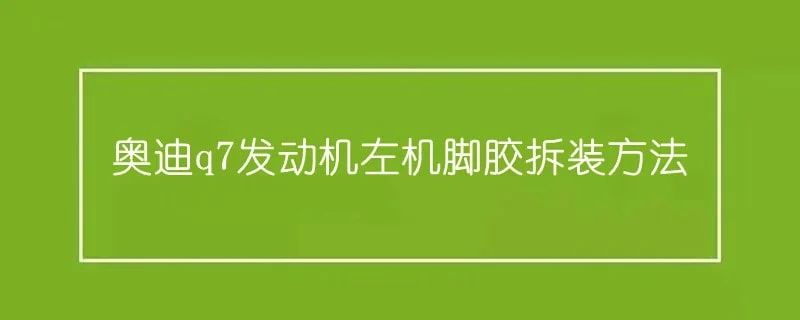 奥迪q7发动机左机脚胶拆装方法